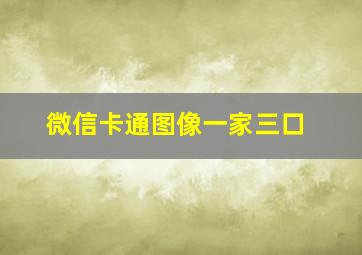 微信卡通图像一家三口